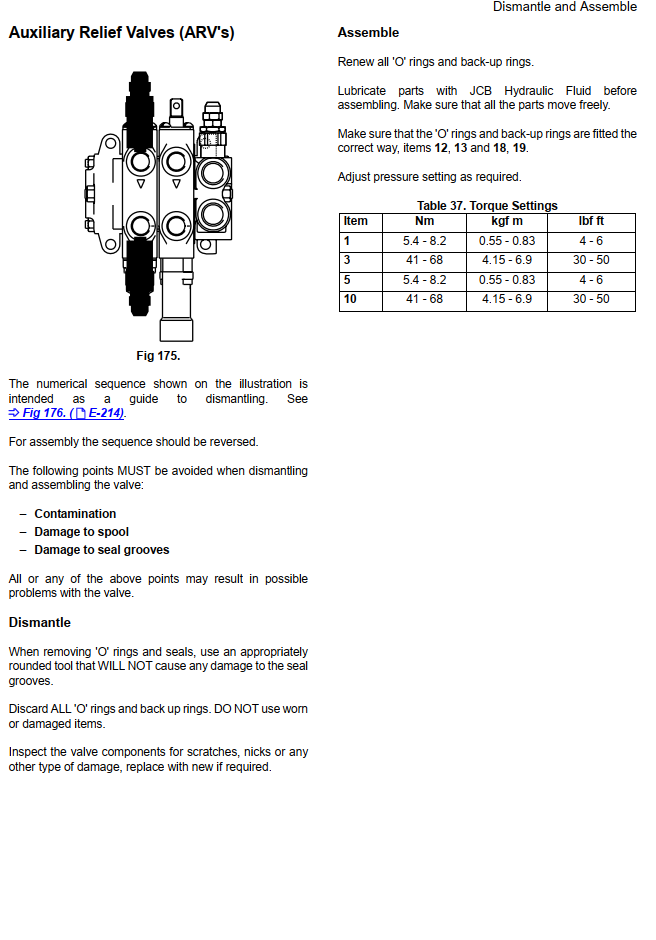 Dismantle and Assemble

Auxiliary Relief Valves (ARV's)

Fig 175.

The numerical sequence shown on the illustration is intended as a guide to dismantling. See ⇒ Fig 176. ( E-214).

For assembly the sequence should be reversed.

The following points MUST be avoided when dismantling and assembling the valve:

– Contamination
– Damage to spool
– Damage to seal grooves

All or any of the above points may result in possible problems with the valve.

Dismantle

When removing 'O' rings and seals, use an appropriately rounded tool that WILL NOT cause any damage to the seal grooves.

Discard ALL 'O' rings and back up rings. DO NOT use worn or damaged items.

Inspect the valve components for scratches, nicks or any other type of damage, replace with new if required.

Assemble

Renew all 'O' rings and back-up rings.

Lubricate parts with JCB Hydraulic Fluid before assembling. Make sure that all the parts move freely.

Make sure that the 'O' rings and back-up rings are fitted the correct way, items 12, 13 and 18, 19.

Adjust pressure setting as required.

Table 37. Torque Settings

| Item | Nm | kgf m | lbf ft |
|---|---|---|---|
| 1 | 5.4 - 8.2 | 0.55 - 0.83 | 4 - 6 |
| 3 | 41 - 68 | 4.15 - 6.9 | 30 - 50 |
| 5 | 5.4 - 8.2 | 0.55 - 0.83 | 4 - 6 |
| 10 | 41 - 68 | 4.15 - 6.9 | 30 - 50 |